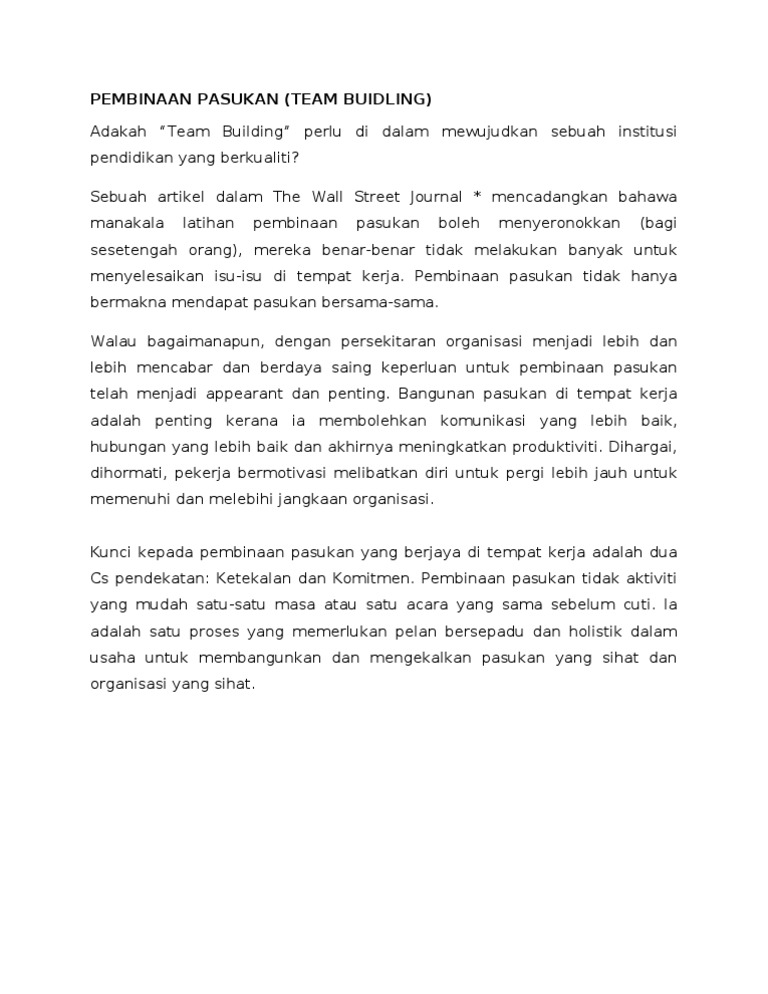 PEMBINAAN PASUKAN (TEAM BUIDLING)

Adakah "Team Building" perlu di dalam mewujudkan sebuah institusi pendidikan yang berkualiti?

Sebuah artikel dalam The Wall Street Journal * mencadangkan bahawa manakala latihan pembinaan pasukan boleh menyeronokkan (bagi sesetengah orang), mereka benar-benar tidak melakukan banyak untuk menyelesaikan isu-isu di tempat kerja. Pembinaan pasukan tidak hanya bermakna mendapat pasukan bersama-sama.

Walau bagaimanapun, dengan persekitaran organisasi menjadi lebih dan lebih mencabar dan berdaya saing keperluan untuk pembinaan pasukan telah menjadi appearant dan penting. Bangunan pasukan di tempat kerja adalah penting kerana ia membolehkan komunikasi yang lebih baik, hubungan yang lebih baik dan akhirnya meningkatkan produktiviti. Dihargai, dihormati, pekerja bermotivasi melibatkan diri untuk pergi lebih jauh untuk memenuhi dan melebihi jangkaan organisasi.

Kunci kepada pembinaan pasukan yang berjaya di tempat kerja adalah dua Cs pendekatan: Ketekalan dan Komitmen. Pembinaan pasukan tidak aktiviti yang mudah satu-satu masa atau satu acara yang sama sebelum cuti. Ia adalah satu proses yang memerlukan pelan bersepadu dan holistik dalam usaha untuk membangunkan dan mengekalkan pasukan yang sihat dan organisasi yang sihat.